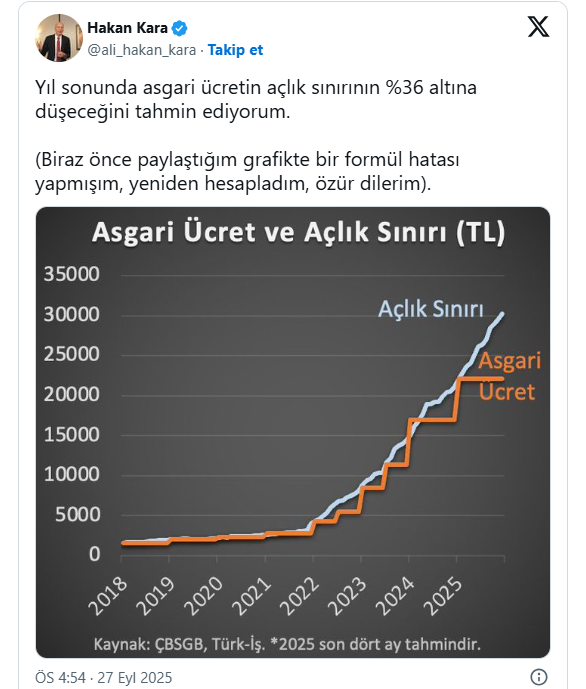 Hakan Kara
@ali_hakan_kara · Takip et

Yıl sonunda asgari ücretin açlık sınırının %36 altına düşeceğini tahmin ediyorum.

(Biraz önce paylaştığım grafikte bir formül hatası yapmışım, yeniden hesapladım, özür dilerim).

Asgari Ücret ve Açlık Sınırı (TL)

35000
30000
25000
20000
15000
10000
5000
0

Açlık Sınırı
Asgari Ücret

2018 2019 2020 2021 2022 2023 2024 2025

Kaynak: ÇBSGB, Türk-İş. *2025 son dört ay tahmindir.

ÖS 4:54 · 27 Eyl 2025